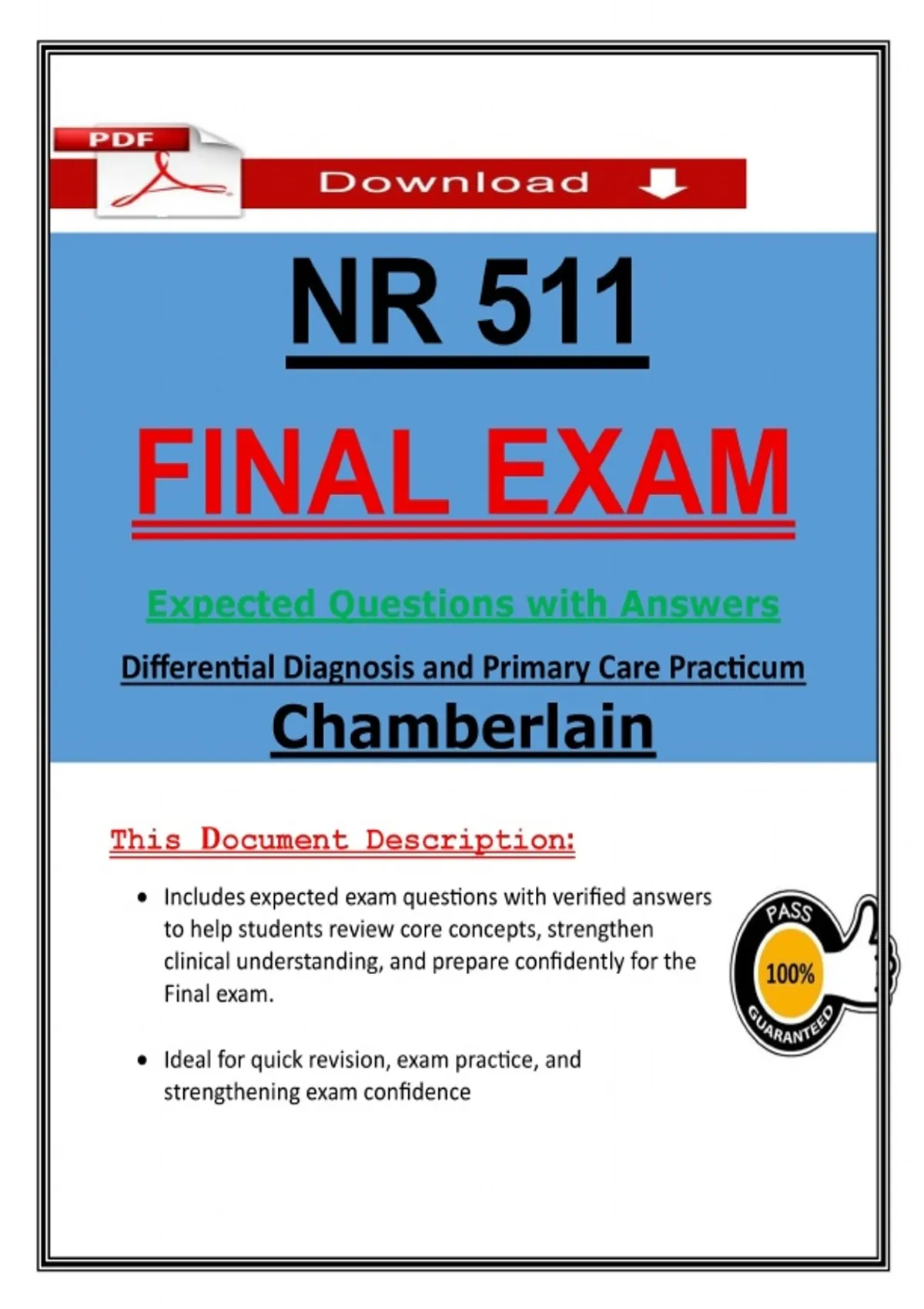 PDF

Download

NR 511

FINAL EXAM

Expected Questions with Answers

Differential Diagnosis and Primary Care Practicum

Chamberlain

This Document Description:

• Includes expected exam questions with verified answers to help students review core concepts, strengthen clinical understanding, and prepare confidently for the Final exam.

• Ideal for quick revision, exam practice, and strengthening exam confidence

PASS
100%
GUARANTEED